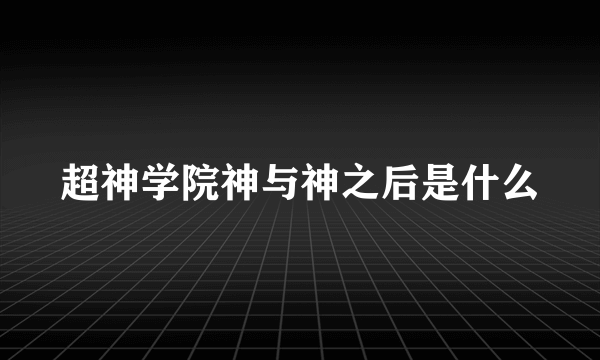 超神学院神与神之后是什么